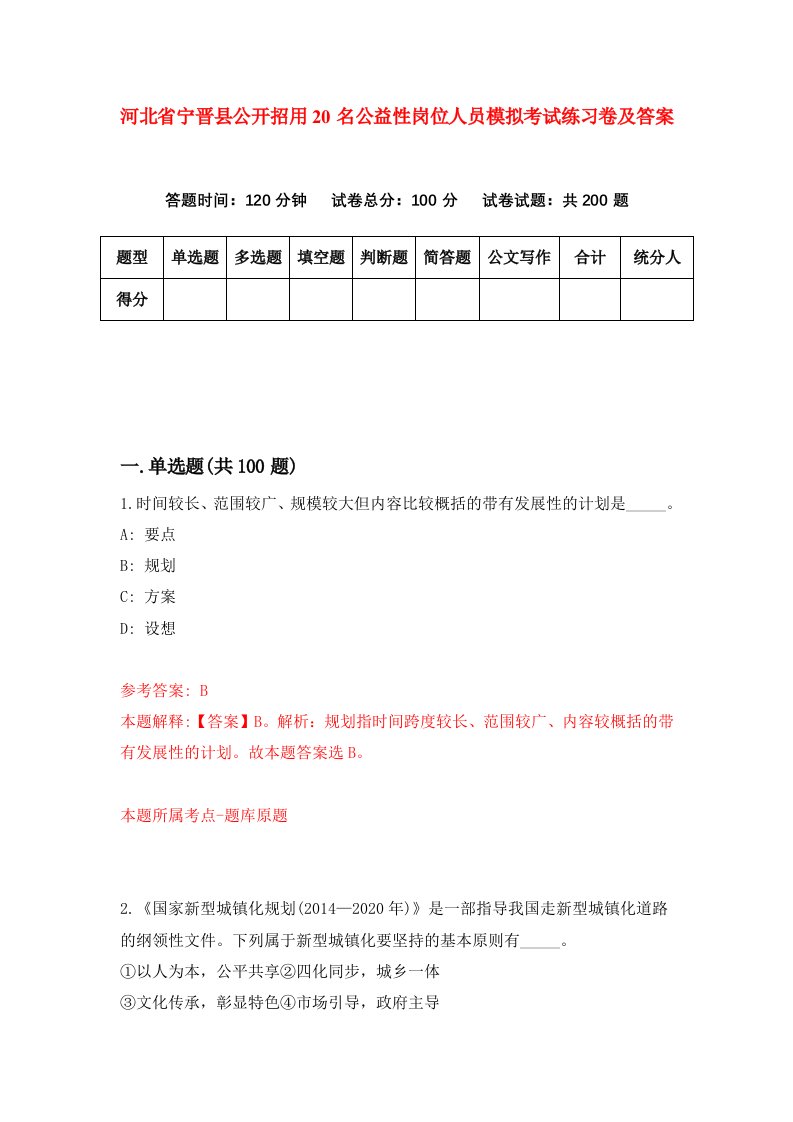 河北省宁晋县公开招用20名公益性岗位人员模拟考试练习卷及答案

答题时间：120分钟　试卷总分：100分　试卷试题：共200题

| 题型 | 单选题 | 多选题 | 填空题 | 判断题 | 简答题 | 公文写作 | 合计 | 统分人 |
|---|---|---|---|---|---|---|---|---|
| 得分 | | | | | | | | |

一.单选题(共100题)

1.时间较长、范围较广、规模较大但内容比较概括的带有发展性的计划是_____。

A: 要点

B: 规划

C: 方案

D: 设想

参考答案: B

本题解释:【答案】B。解析：规划指时间跨度较长、范围较广、内容较概括的带有发展性的计划。故本题答案选B。

本题所属考点-题库原题

2.《国家新型城镇化规划(2014—2020年)》是一部指导我国走新型城镇化道路的纲领性文件。下列属于新型城镇化要坚持的基本原则有_____。

①以人为本，公平共享②四化同步，城乡一体

③文化传承，彰显特色④市场引导，政府主导